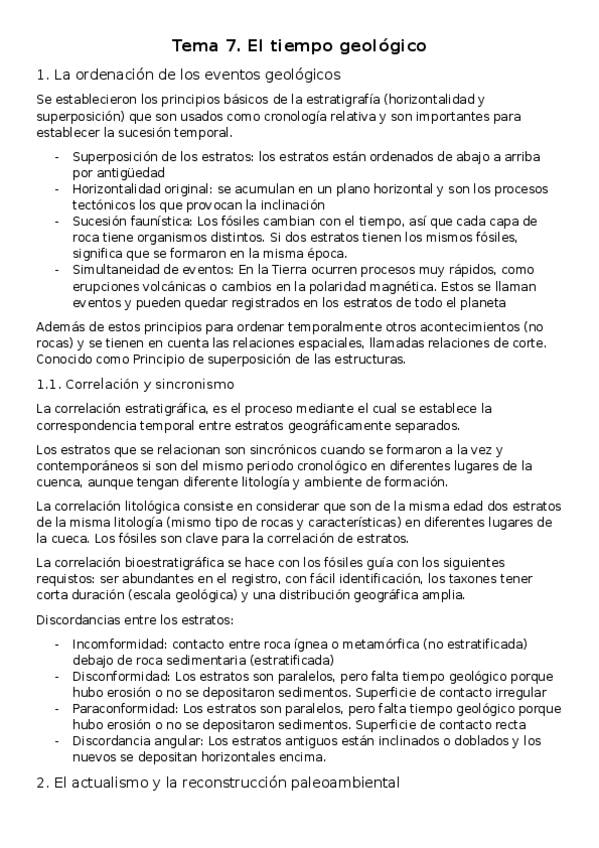 Tema 7. El tiempo geológico

1. La ordenación de los eventos geológicos

Se establecieron los principios básicos de la estratigrafía (horizontalidad y superposición) que son usados como cronología relativa y son importantes para establecer la sucesión temporal.

- Superposición de los estratos: los estratos están ordenados de abajo a arriba por antigüedad
- Horizontalidad original: se acumulan en un plano horizontal y son los procesos tectónicos los que provocan la inclinación
- Sucesión faunística: Los fósiles cambian con el tiempo, así que cada capa de roca tiene organismos distintos. Si dos estratos tienen los mismos fósiles, significa que se formaron en la misma época.
- Simultaneidad de eventos: En la Tierra ocurren procesos muy rápidos, como erupciones volcánicas o cambios en la polaridad magnética. Estos se llaman eventos y pueden quedar registrados en los estratos de todo el planeta

Además de estos principios para ordenar temporalmente otros acontecimientos (no rocas) y se tienen en cuenta las relaciones espaciales, llamadas relaciones de corte. Conocido como Principio de superposición de las estructuras.

1.1. Correlación y sincronismo

La correlación estratigráfica, es el proceso mediante el cual se establece la correspondencia temporal entre estratos geográficamente separados.

Los estratos que se relacionan son sincrónicos cuando se formaron a la vez y contemporáneos si son del mismo periodo cronológico en diferentes lugares de la cuenca, aunque tengan diferente litología y ambiente de formación.

La correlación litológica consiste en considerar que son de la misma edad dos estratos de la misma litología (mismo tipo de rocas y características) en diferentes lugares de la cueca. Los fósiles son clave para la correlación de estratos.

La correlación bioestratigráfica se hace con los fósiles guía con los siguientes requistos: ser abundantes en el registro, con fácil identificación, los taxones tener corta duración (escala geológica) y una distribución geográfica amplia.

Discordancias entre los estratos:

- Incomformidad: contacto entre roca ígnea o metamórfica (no estratificada) debajo de roca sedimentaria (estratificada)
- Disconformidad: Los estratos son paralelos, pero falta tiempo geológico porque hubo erosión o no se depositaron sedimentos. Superficie de contacto irregular
- Paraconformidad: Los estratos son paralelos, pero falta tiempo geológico porque hubo erosión o no se depositaron sedimentos. Superficie de contacto recta
- Discordancia angular: Los estratos antiguos están inclinados o doblados y los nuevos se depositan horizontales encima.

2. El actualismo y la reconstrucción paleoambiental